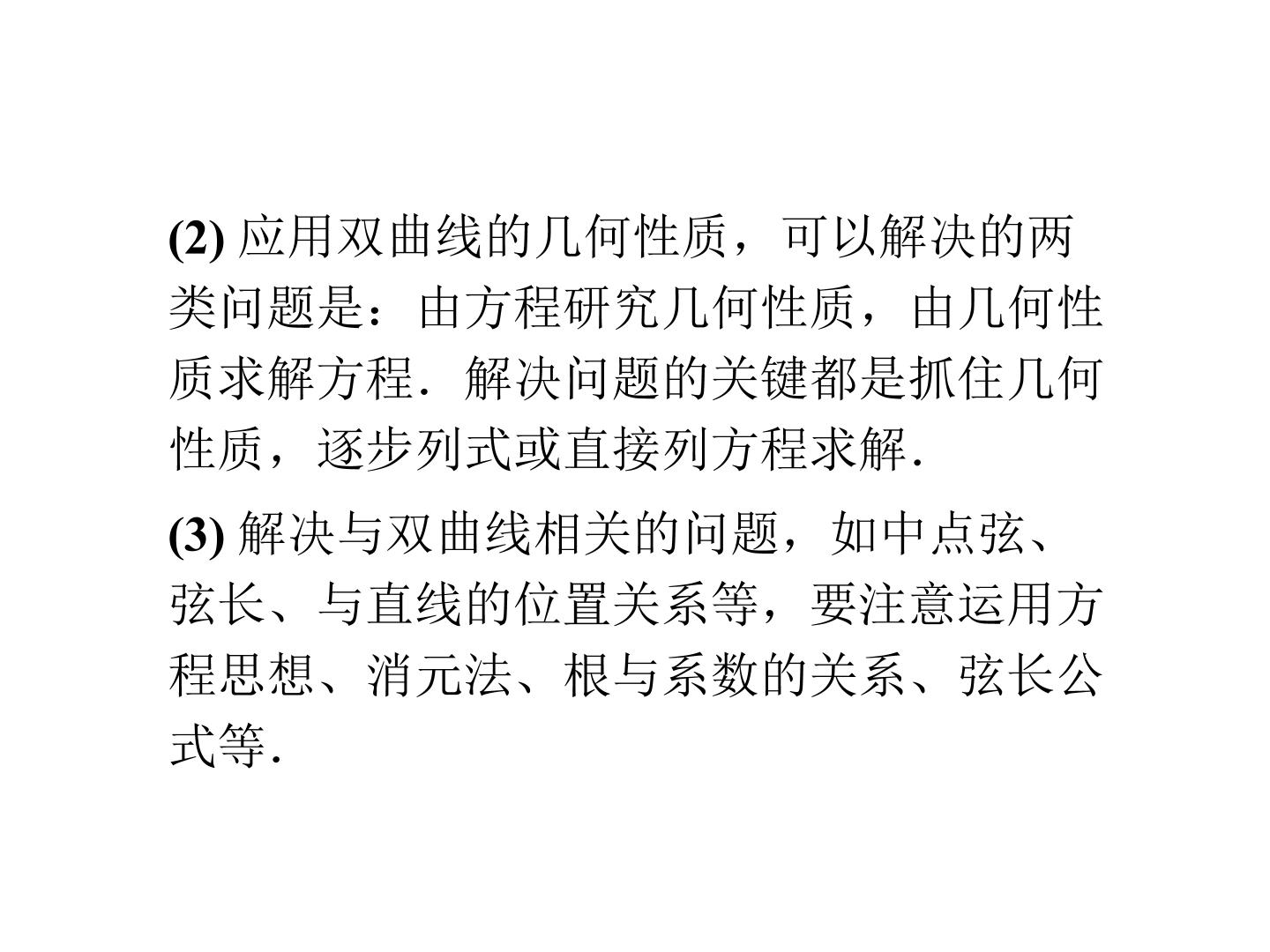 (2)应用双曲线的几何性质，可以解决的两类问题是：由方程研究几何性质，由几何性质求解方程．解决问题的关键都是抓住几何性质，逐步列式或直接列方程求解．

(3)解决与双曲线相关的问题，如中点弦、弦长、与直线的位置关系等，要注意运用方程思想、消元法、根与系数的关系、弦长公式等．